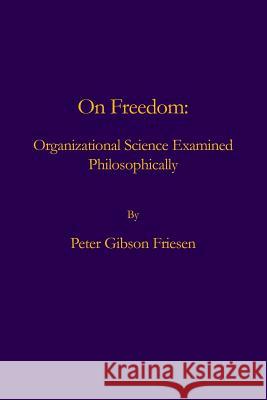 On Freedom:

Organizational Science Examined Philosophically

By

Peter Gibson Friesen

Kraina Książek